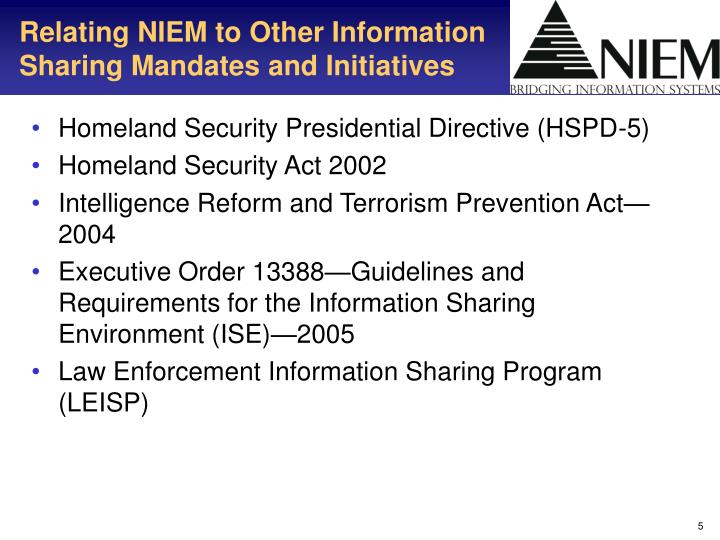 Relating NIEM to Other Information Sharing Mandates and Initiatives

NIEM
BRIDGING INFORMATION SYSTEMS

• Homeland Security Presidential Directive (HSPD-5)
• Homeland Security Act 2002
• Intelligence Reform and Terrorism Prevention Act—2004
• Executive Order 13388—Guidelines and Requirements for the Information Sharing Environment (ISE)—2005
• Law Enforcement Information Sharing Program (LEISP)

5